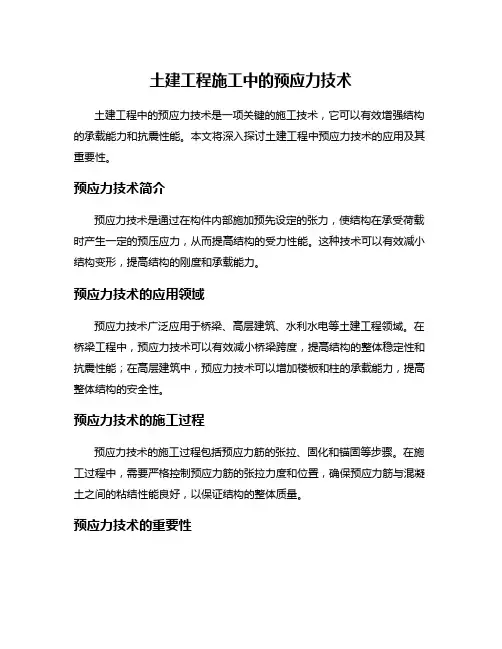 土建工程施工中的预应力技术

土建工程中的预应力技术是一项关键的施工技术，它可以有效增强结构的承载能力和抗震性能。本文将深入探讨土建工程中预应力技术的应用及其重要性。

预应力技术简介

预应力技术是通过在构件内部施加预先设定的张力，使结构在承受荷载时产生一定的预压应力，从而提高结构的受力性能。这种技术可以有效减小结构变形，提高结构的刚度和承载能力。

预应力技术的应用领域

预应力技术广泛应用于桥梁、高层建筑、水利水电等土建工程领域。在桥梁工程中，预应力技术可以有效减小桥梁跨度，提高结构的整体稳定性和抗震性能；在高层建筑中，预应力技术可以增加楼板和柱的承载能力，提高整体结构的安全性。

预应力技术的施工过程

预应力技术的施工过程包括预应力筋的张拉、固化和锚固等步骤。在施工过程中，需要严格控制预应力筋的张拉力度和位置，确保预应力筋与混凝土之间的粘结性能良好，以保证结构的整体质量。

预应力技术的重要性